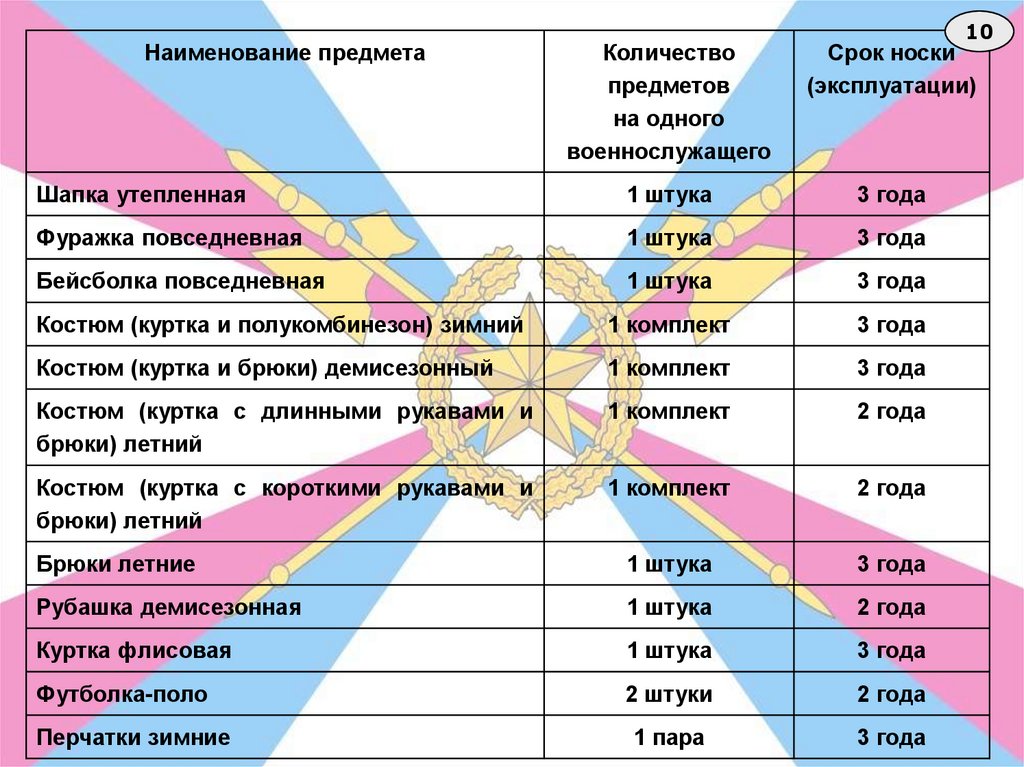 10

| Наименование предмета | Количество предметов на одного военнослужащего | Срок носки (эксплуатации) |
|---|---|---|
| Шапка утепленная | 1 штука | 3 года |
| Фуражка повседневная | 1 штука | 3 года |
| Бейсболка повседневная | 1 штука | 3 года |
| Костюм (куртка и полукомбинезон) зимний | 1 комплект | 3 года |
| Костюм (куртка и брюки) демисезонный | 1 комплект | 3 года |
| Костюм (куртка с длинными рукавами и брюки) летний | 1 комплект | 2 года |
| Костюм (куртка с короткими рукавами и брюки) летний | 1 комплект | 2 года |
| Брюки летние | 1 штука | 3 года |
| Рубашка демисезонная | 1 штука | 2 года |
| Куртка флисовая | 1 штука | 3 года |
| Футболка-поло | 2 штуки | 2 года |
| Перчатки зимние | 1 пара | 3 года |